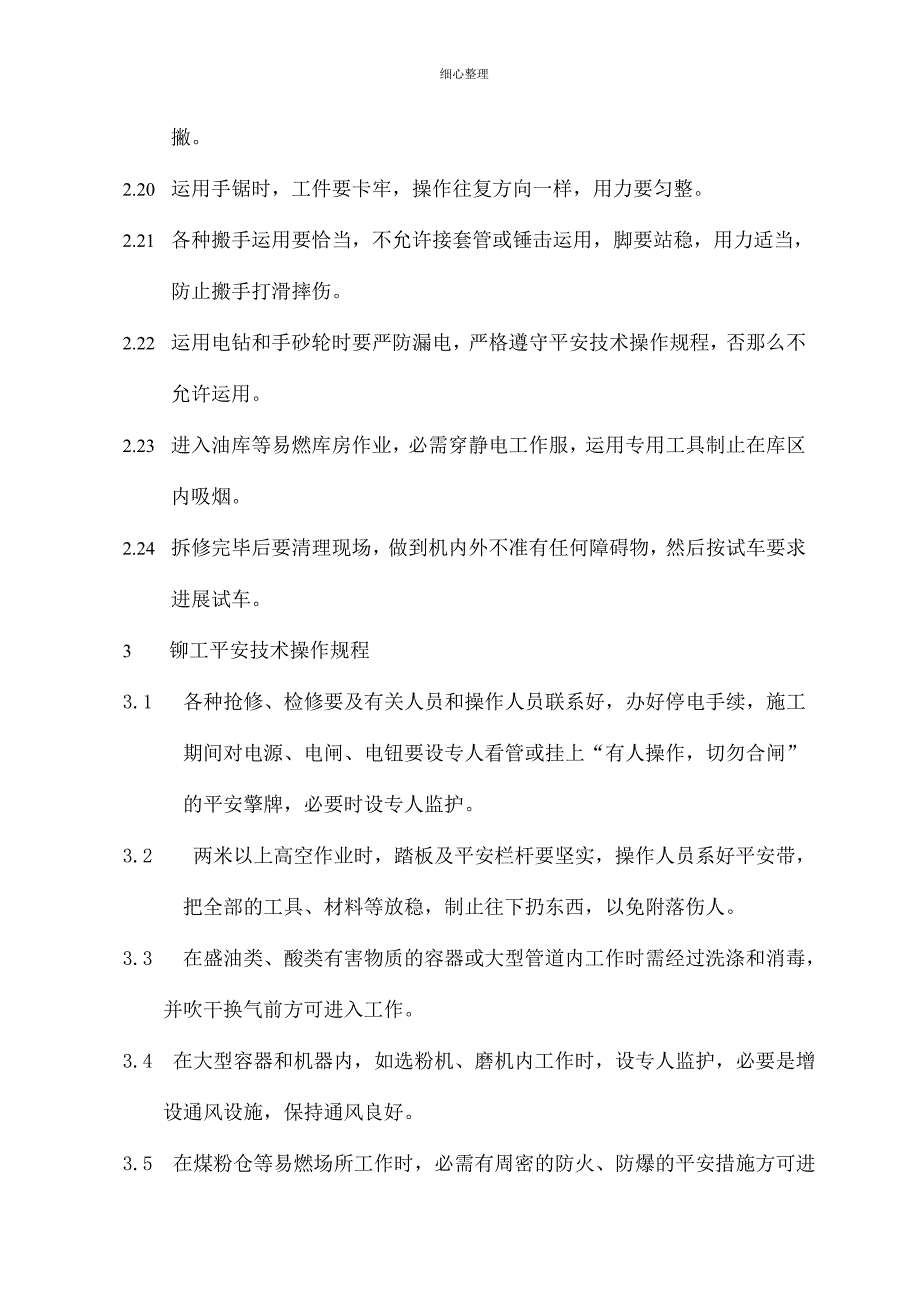 细心整理

撇。

2.20 运用手锯时，工件要卡牢，操作往复方向一样，用力要匀整。

2.21 各种搬手运用要恰当，不允许接套管或锤击运用，脚要站稳，用力适当，防止搬手打滑摔伤。

2.22 运用电钻和手砂轮时要严防漏电，严格遵守平安技术操作规程，否那么不允许运用。

2.23 进入油库等易燃库房作业，必需穿静电工作服，运用专用工具制止在库区内吸烟。

2.24 拆修完毕后要清理现场，做到机内外不准有任何障碍物，然后按试车要求进展试车。

3 铆工平安技术操作规程

3.1 各种抢修、检修要及有关人员和操作人员联系好，办好停电手续，施工期间对电源、电闸、电钮要设专人看管或挂上“有人操作，切勿合闸”的平安擎牌，必要时设专人监护。

3.2 两米以上高空作业时，踏板及平安栏杆要坚实，操作人员系好平安带，把全部的工具、材料等放稳，制止往下扔东西，以免附落伤人。

3.3 在盛油类、酸类有害物质的容器或大型管道内工作时需经过洗涤和消毒，并吹干换气前方可进入工作。

3.4 在大型容器和机器内，如选粉机、磨机内工作时，设专人监护，必要是增设通风设施，保持通风良好。

3.5 在煤粉仓等易燃场所工作时，必需有周密的防火、防爆的平安措施方可进